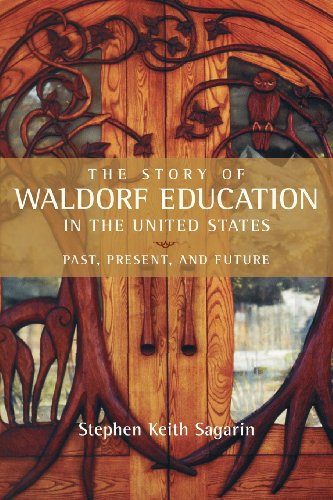 THE STORY OF
WALDORF EDUCATION
IN THE UNITED STATES

PAST, PRESENT, AND FUTURE

Stephen Keith Sagarin